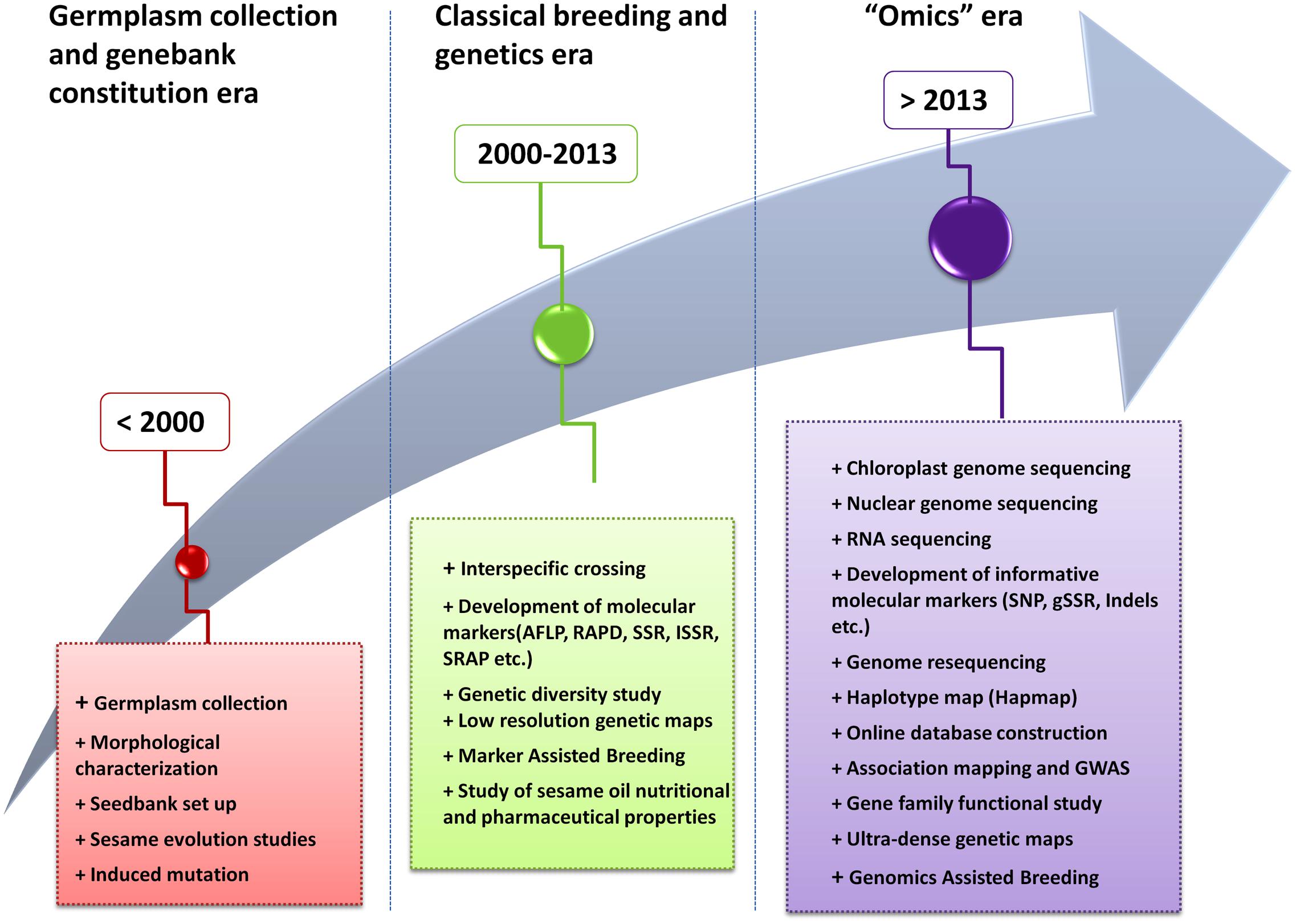 Germplasm collection and genebank constitution era

< 2000

+ Germplasm collection

+ Morphological characterization

+ Seedbank set up

+ Sesame evolution studies

+ Induced mutation

Classical breeding and genetics era

2000-2013

+ Interspecific crossing

+ Development of molecular markers(AFLP, RAPD, SSR, ISSR, SRAP etc.)

+ Genetic diversity study

+ Low resolution genetic maps

+ Marker Assisted Breeding

+ Study of sesame oil nutritional and pharmaceutical properties

“Omics” era

> 2013

+ Chloroplast genome sequencing

+ Nuclear genome sequencing

+ RNA sequencing

+ Development of informative molecular markers (SNP, gSSR, Indels etc.)

+ Genome resequencing

+ Haplotype map (Hapmap)

+ Online database construction

+ Association mapping and GWAS

+ Gene family functional study

+ Ultra-dense genetic maps

+ Genomics Assisted Breeding